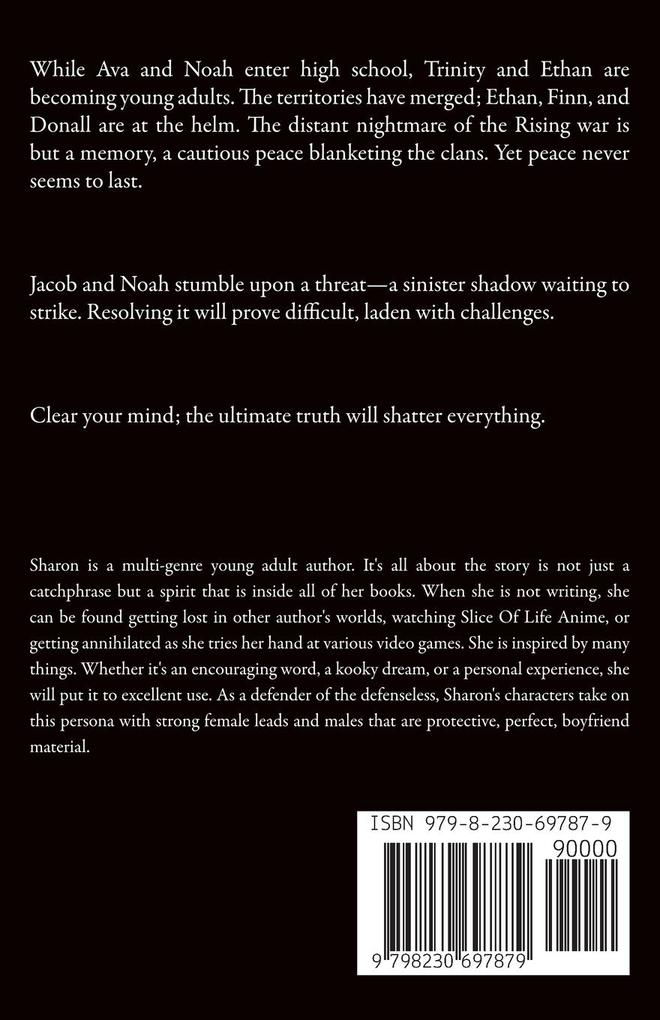 While Ava and Noah enter high school, Trinity and Ethan are becoming young adults. The territories have merged; Ethan, Finn, and Donall are at the helm. The distant nightmare of the Rising war is but a memory, a cautious peace blanketing the clans. Yet peace never seems to last.

Jacob and Noah stumble upon a threat—a sinister shadow waiting to strike. Resolving it will prove difficult, laden with challenges.

Clear your mind; the ultimate truth will shatter everything.

Sharon is a multi-genre young adult author. It's all about the story is not just a catchphrase but a spirit that is inside all of her books. When she is not writing, she can be found getting lost in other author's worlds, watching Slice Of Life Anime, or getting annihilated as she tries her hand at various video games. She is inspired by many things. Whether it's an encouraging word, a kooky dream, or a personal experience, she will put it to excellent use. As a defender of the defenseless, Sharon's characters take on this persona with strong female leads and males that are protective, perfect, boyfriend material.

ISBN 979-8-230-69787-9

90000

9 798230 697879